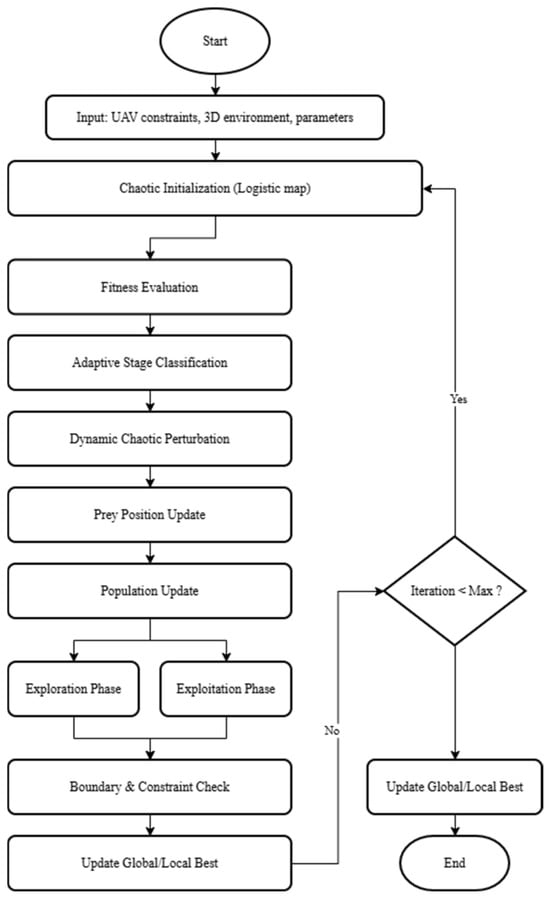 Start

Input: UAV constraints, 3D environment, parameters

Chaotic Initialization (Logistic map)

Fitness Evaluation

Adaptive Stage Classification

Dynamic Chaotic Perturbation

Prey Position Update

Population Update

Exploration Phase

Exploitation Phase

Boundary & Constraint Check

Update Global/Local Best

No

Iteration < Max ?

Yes

Update Global/Local Best

End